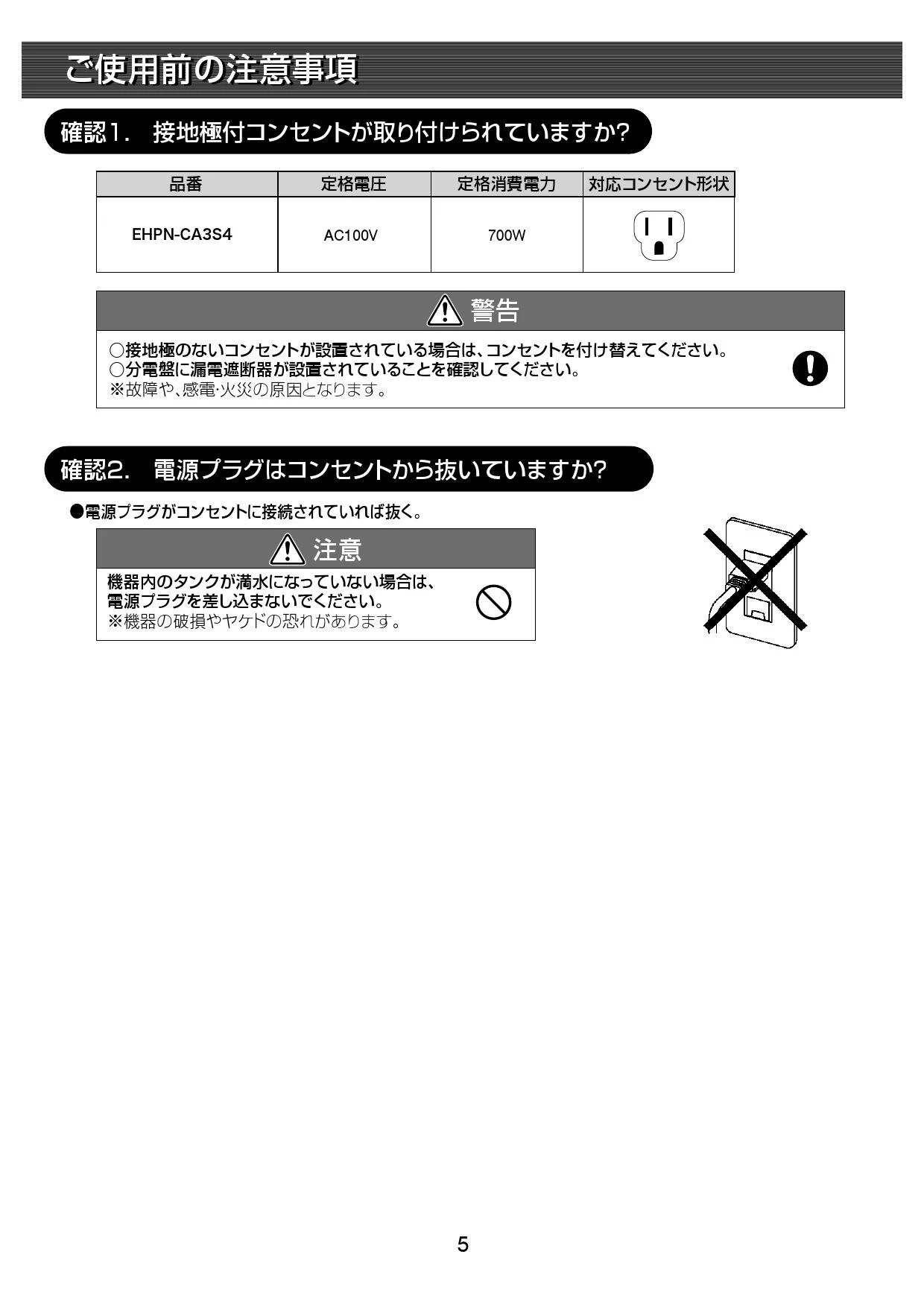 ご使用前の注意事項

確認1.　接地極付コンセントが取り付けられていますか?

| 品番 | 定格電圧 | 定格消費電力 | 対応コンセント形状 |
|---|---|---|---|
| EHPN-CA3S4 | AC100V | 700W | |

警告

○接地極のないコンセントが設置されている場合は、コンセントを付け替えてください。
○分電盤に漏電遮断器が設置されていることを確認してください。
※故障や、感電･火災の原因となります。

確認2.　電源プラグはコンセントから抜いていますか?

●電源プラグがコンセントに接続されていれば抜く。

注意

機器内のタンクが満水になっていない場合は、電源プラグを差し込まないでください。
※機器の破損やヤケドの恐れがあります。

5